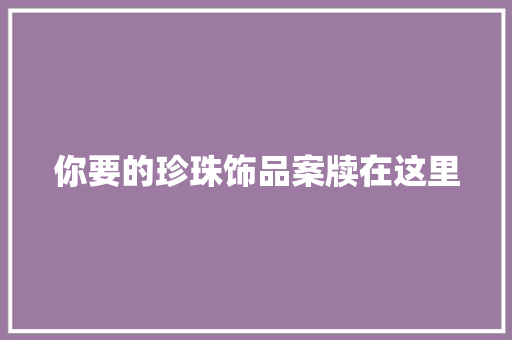 你要的珍珠饰品案牍在这里